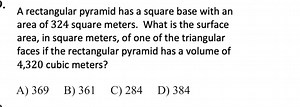 A rectangular pyramid has a square base with an area of 324 square meters. What is the surface area, in square meters, of one of the triangular faces if the rectangular pyramid has a volume of 4,320 cubic meters?

A) 369 B) 361 C) 284 D) 384